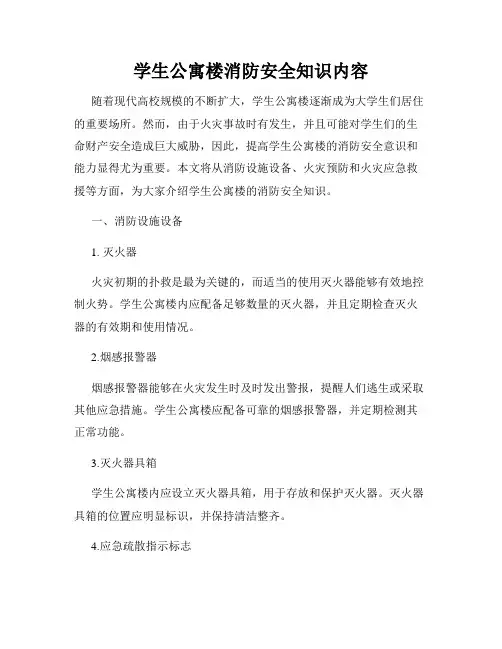 学生公寓楼消防安全知识内容

随着现代高校规模的不断扩大，学生公寓楼逐渐成为大学生们居住的重要场所。然而，由于火灾事故时有发生，并且可能对学生们的生命财产安全造成巨大威胁，因此，提高学生公寓楼的消防安全意识和能力显得尤为重要。本文将从消防设施设备、火灾预防和火灾应急救援等方面，为大家介绍学生公寓楼的消防安全知识。

一、消防设施设备

1. 灭火器

火灾初期的扑救是最为关键的，而适当的使用灭火器能够有效地控制火势。学生公寓楼内应配备足够数量的灭火器，并且定期检查灭火器的有效期和使用情况。

2.烟感报警器

烟感报警器能够在火灾发生时及时发出警报，提醒人们逃生或采取其他应急措施。学生公寓楼应配备可靠的烟感报警器，并定期检测其正常功能。

3.灭火器具箱

学生公寓楼内应设立灭火器具箱，用于存放和保护灭火器。灭火器具箱的位置应明显标识，并保持清洁整齐。

4.应急疏散指示标志